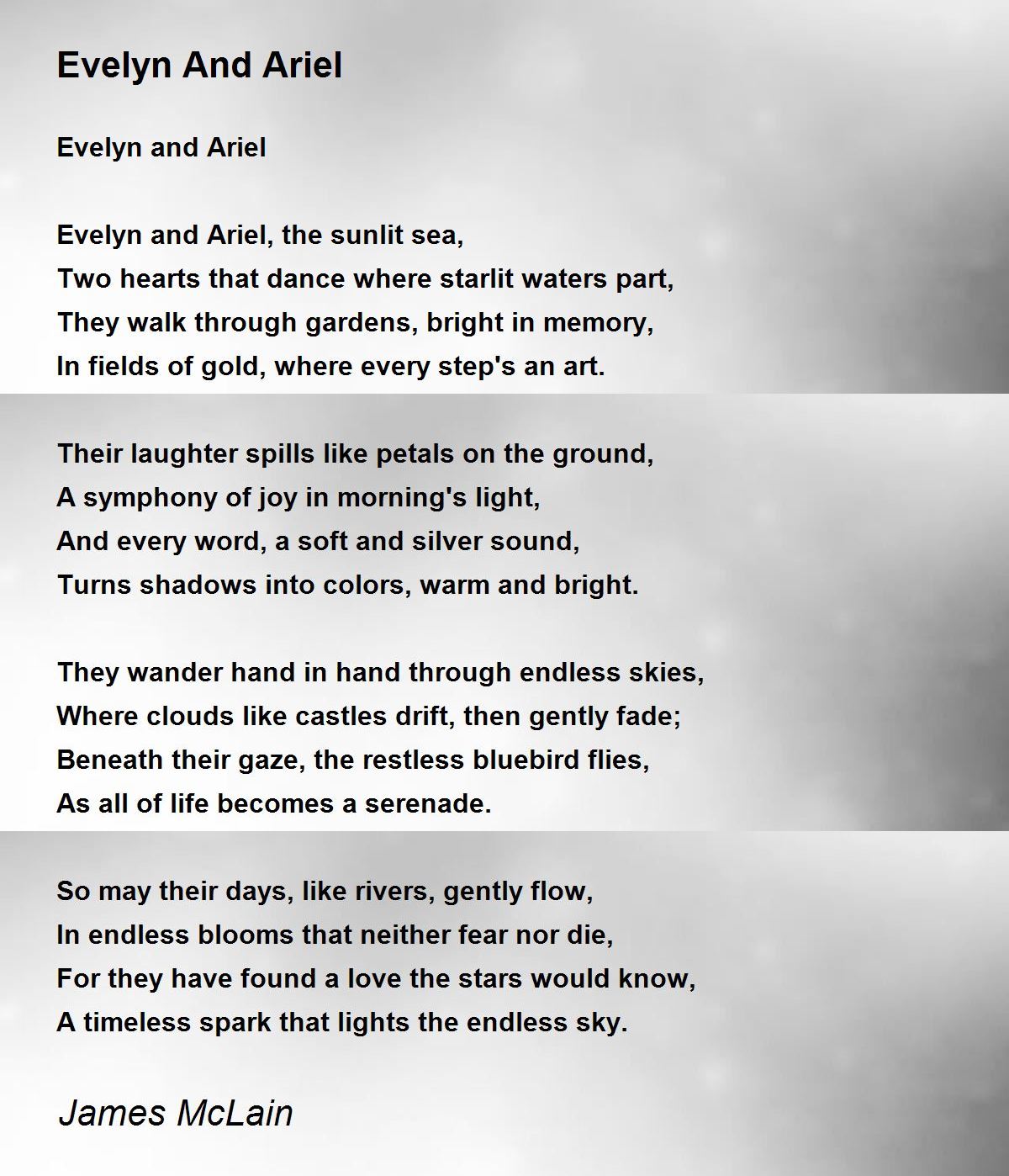 Evelyn And Ariel

Evelyn and Ariel

Evelyn and Ariel, the sunlit sea,
Two hearts that dance where starlit waters part,
They walk through gardens, bright in memory,
In fields of gold, where every step's an art.

Their laughter spills like petals on the ground,
A symphony of joy in morning's light,
And every word, a soft and silver sound,
Turns shadows into colors, warm and bright.

They wander hand in hand through endless skies,
Where clouds like castles drift, then gently fade;
Beneath their gaze, the restless bluebird flies,
As all of life becomes a serenade.

So may their days, like rivers, gently flow,
In endless blooms that neither fear nor die,
For they have found a love the stars would know,
A timeless spark that lights the endless sky.

James McLain